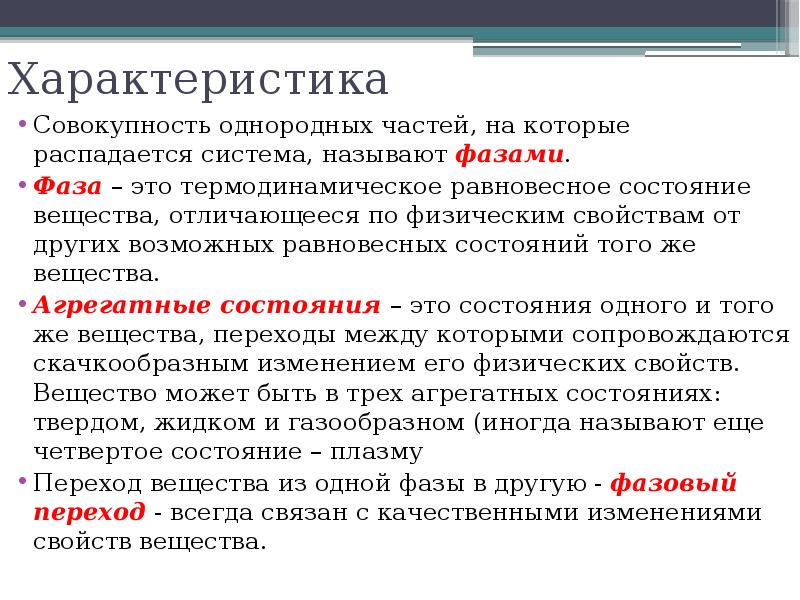 Характеристика

• Совокупность однородных частей, на которые распадается система, называют фазами.

• Фаза – это термодинамическое равновесное состояние вещества, отличающееся по физическим свойствам от других возможных равновесных состояний того же вещества.

• Агрегатные состояния – это состояния одного и того же вещества, переходы между которыми сопровождаются скачкообразным изменением его физических свойств. Вещество может быть в трех агрегатных состояниях: твердом, жидком и газообразном (иногда называют еще четвертое состояние – плазму

• Переход вещества из одной фазы в другую - фазовый переход - всегда связан с качественными изменениями свойств вещества.